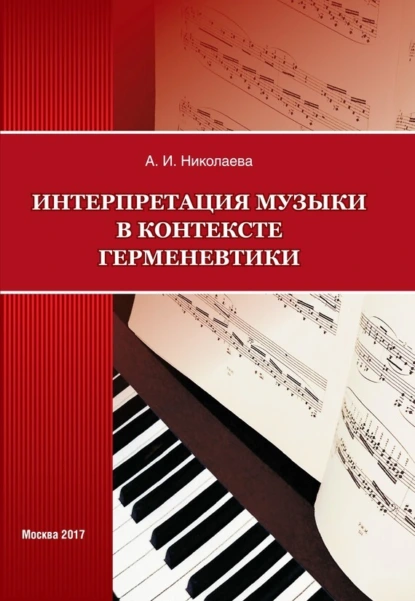 А. И. Николаева

ИНТЕРПРЕТАЦИЯ МУЗЫКИ В КОНТЕКСТЕ ГЕРМЕНЕВТИКИ

Москва 2017